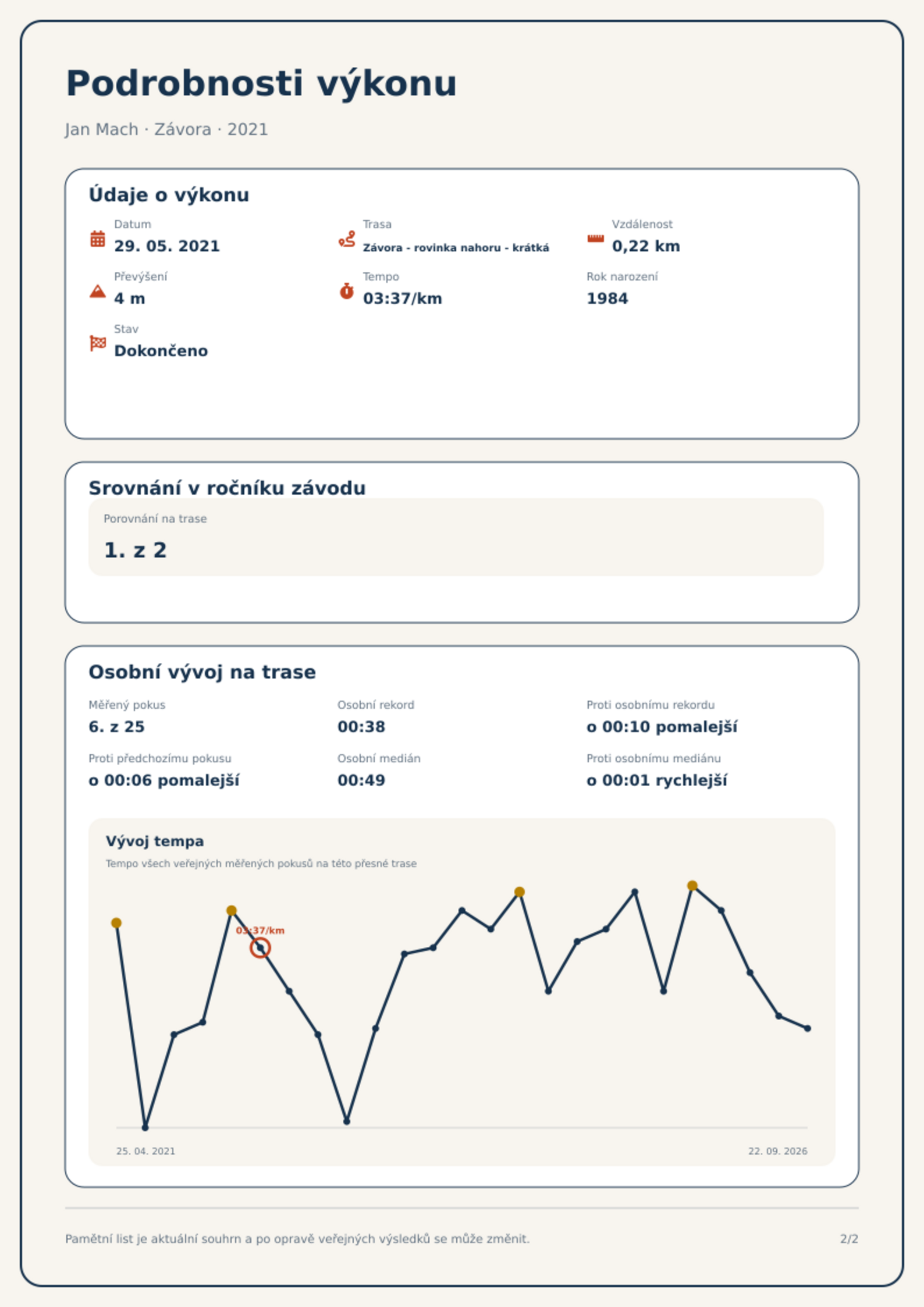 Podrobnosti výkonu

Jan Mach · Závora · 2021

Údaje o výkonu

Datum
29. 05. 2021

Trasa
Závora - rovinka nahoru - krátká

Vzdálenost
0,22 km

Převýšení
4 m

Tempo
03:37/km

Rok narození
1984

Stav
Dokončeno

Srovnání v ročníku závodu

Porovnání na trase
1. z 2

Osobní vývoj na trase

Měřený pokus
6. z 25

Osobní rekord
00:38

Proti osobnímu rekordu
o 00:10 pomalejší

Proti předchozímu pokusu
o 00:06 pomalejší

Osobní medián
00:49

Proti osobnímu mediánu
o 00:01 rychlejší

Vývoj tempa
Tempo všech veřejných měřených pokusů na této přesné trase

03:37/km

25. 04. 2021
22. 09. 2026

Pamětní list je aktuální souhrn a po opravě veřejných výsledků se může změnit.

2/2